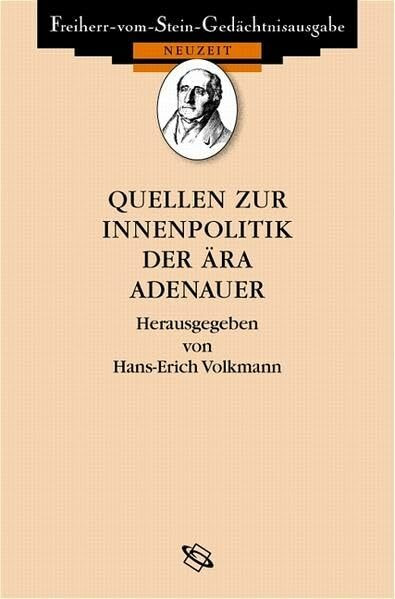 Freiherr-vom-Stein-Gedächtnisausgabe

NEUZEIT

QUELLEN ZUR INNENPOLITIK DER ÄRA ADENAUER

Herausgegeben von Hans-Erich Volkmann